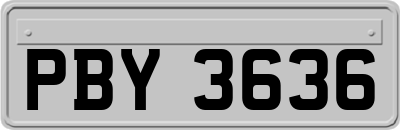 PBY 3636